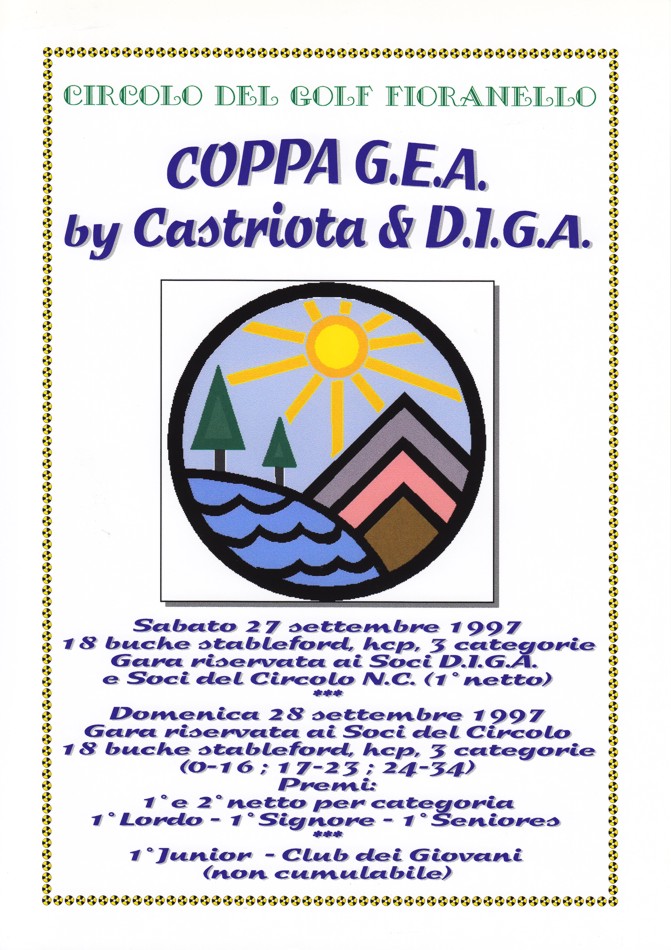 CIRCOLO DEL GOLF FIORANELLO

COPPA G.E.A.
by Castriota & D.I.G.A.

Sabato 27 settembre 1997
18 buche stableford, hcp, 3 categorie
Gara riservata ai Soci D.I.G.A.
e Soci del Circolo N.C. (1° netto)
***
Domenica 28 settembre 1997
Gara riservata ai Soci del Circolo
18 buche stableford, hcp, 3 categorie
(0-16 ; 17-23 ; 24-34)
Premi:
1° e 2° netto per categoria
1° Lordo - 1° Signore - 1° Seniores
***
1° Junior - Club dei Giovani
(non cumulabile)